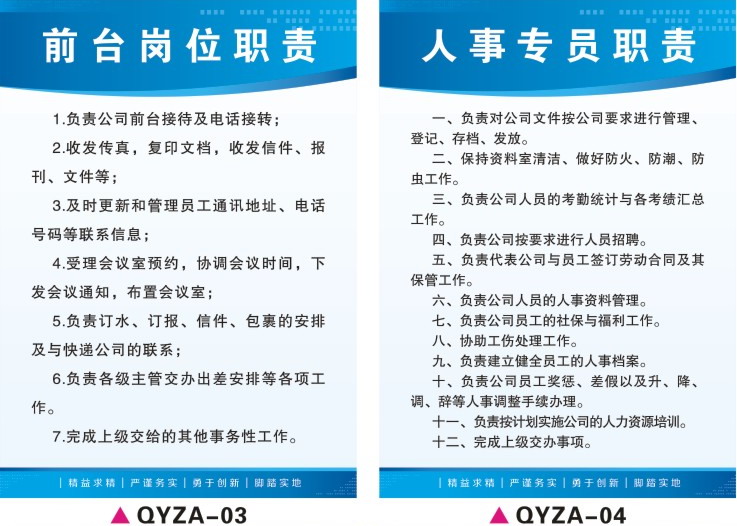 前台岗位职责

1.负责公司前台接待及电话接转；

2.收发传真，复印文档，收发信件、报刊、文件等；

3.及时更新和管理员工通讯地址、电话号码等联系信息；

4.受理会议室预约，协调会议时间，下发会议通知，布置会议室；

5.负责订水、订报、信件、包裹的安排及与快递公司的联系；

6.负责各级主管交办出差安排等各项工作。

7.完成上级交给的其他事务性工作。

| 精益求精 | 严谨务实 | 勇于创新 | 脚踏实地

▲ QYZA-03

人事专员职责

一、负责对公司文件按公司要求进行管理、登记、存档、发放。

二、保持资料室清洁、做好防火、防潮、防虫工作。

三、负责公司人员的考勤统计与各考绩汇总工作。

四、负责公司按要求进行人员招聘。

五、负责代表公司与员工签订劳动合同及其保管工作。

六、负责公司人员的人事资料管理。

七、负责公司员工的社保与福利工作。

八、协助工伤处理工作。

九、负责建立健全员工的人事档案。

十、负责公司员工奖惩、差假以及升、降、调、辞等人事调整手续办理。

十一、负责按计划实施公司的人力资源培训。

十二、完成上级交办事项。

| 精益求精 | 严谨务实 | 勇于创新 | 脚踏实地

▲ QYZA-04